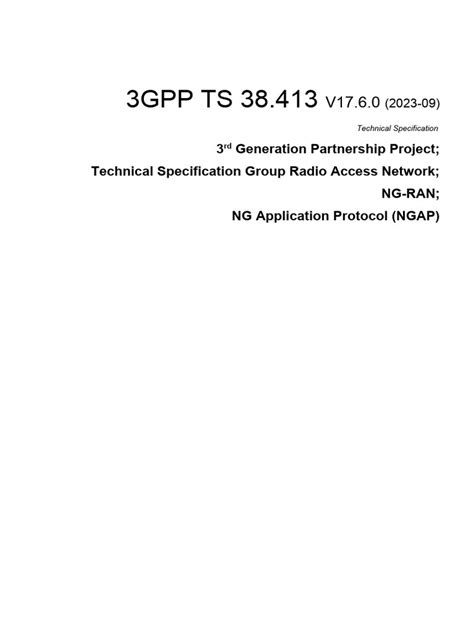 3GPP TS 38.413 V17.6.0 (2023-09)

Technical Specification

3$^{rd}$ Generation Partnership Project;
Technical Specification Group Radio Access Network;
NG-RAN;
NG Application Protocol (NGAP)